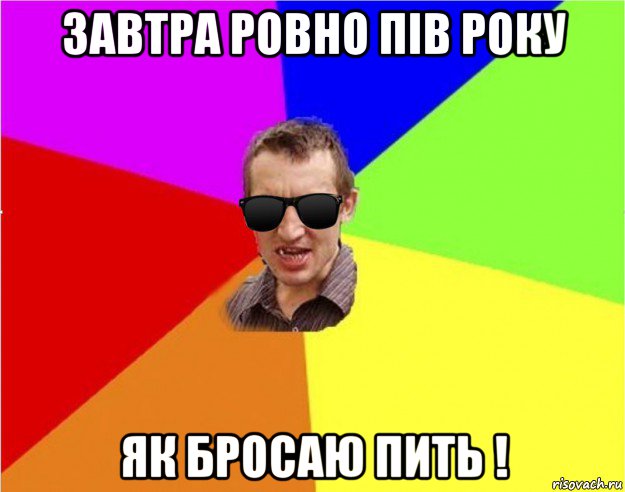 ЗАВТРА РОВНО ПІВ РОКУ

ЯК БРОСАЮ ПИТЬ !

risovach.ru